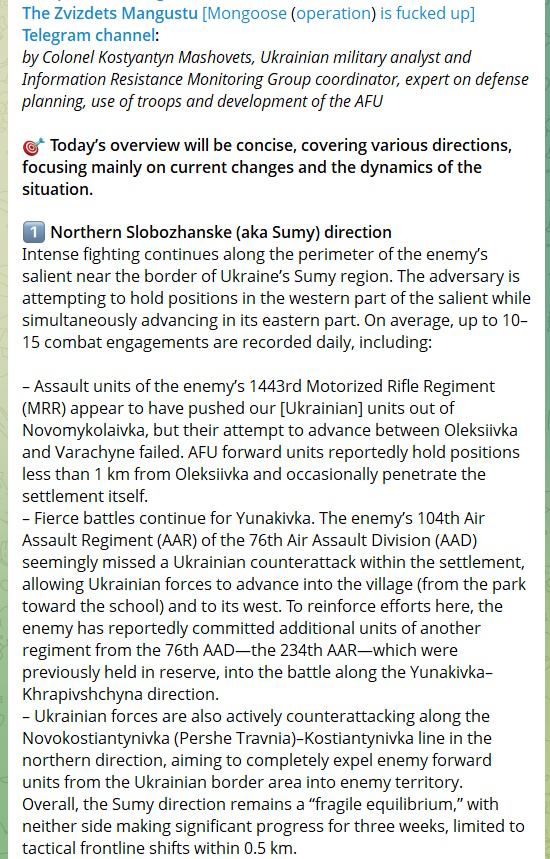 The Zvizdets Mangustu [Mongoose (operation) is fucked up] Telegram channel:
by Colonel Kostyantyn Mashovets, Ukrainian military analyst and Information Resistance Monitoring Group coordinator, expert on defense planning, use of troops and development of the AFU

🎯 Today's overview will be concise, covering various directions, focusing mainly on current changes and the dynamics of the situation.

1️⃣ Northern Slobozhanske (aka Sumy) direction
Intense fighting continues along the perimeter of the enemy's salient near the border of Ukraine's Sumy region. The adversary is attempting to hold positions in the western part of the salient while simultaneously advancing in its eastern part. On average, up to 10–15 combat engagements are recorded daily, including:

– Assault units of the enemy's 1443rd Motorized Rifle Regiment (MRR) appear to have pushed our [Ukrainian] units out of Novomykolaivka, but their attempt to advance between Oleksiivka and Varachyne failed. AFU forward units reportedly hold positions less than 1 km from Oleksiivka and occasionally penetrate the settlement itself.
– Fierce battles continue for Yunakivka. The enemy's 104th Air Assault Regiment (AAR) of the 76th Air Assault Division (AAD) seemingly missed a Ukrainian counterattack within the settlement, allowing Ukrainian forces to advance into the village (from the park toward the school) and to its west. To reinforce efforts here, the enemy has reportedly committed additional units of another regiment from the 76th AAD—the 234th AAR—which were previously held in reserve, into the battle along the Yunakivka–Khrapivshchyna direction.
– Ukrainian forces are also actively counterattacking along the Novokostiantynivka (Pershe Travnia)–Kostiantynivka line in the northern direction, aiming to completely expel enemy forward units from the Ukrainian border area into enemy territory.
Overall, the Sumy direction remains a "fragile equilibrium," with neither side making significant progress for three weeks, limited to tactical frontline shifts within 0.5 km.